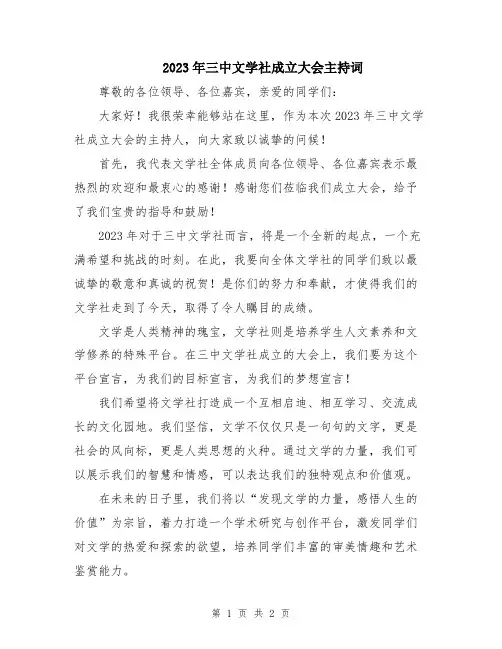 2023年三中文学社成立大会主持词

尊敬的各位领导、各位嘉宾，亲爱的同学们：

大家好！我很荣幸能够站在这里，作为本次2023年三中文学社成立大会的主持人，向大家致以诚挚的问候！

首先，我代表文学社全体成员向各位领导、各位嘉宾表示最热烈的欢迎和最衷心的感谢！感谢您们莅临我们成立大会，给予了我们宝贵的指导和鼓励！

2023年对于三中文学社而言，将是一个全新的起点，一个充满希望和挑战的时刻。在此，我要向全体文学社的同学们致以最诚挚的敬意和真诚的祝贺！是你们的努力和奉献，才使得我们的文学社走到了今天，取得了令人瞩目的成绩。

文学是人类精神的瑰宝，文学社则是培养学生人文素养和文学修养的特殊平台。在三中文学社成立的大会上，我们要为这个平台宣言，为我们的目标宣言，为我们的梦想宣言！

我们希望将文学社打造成一个互相启迪、相互学习、交流成长的文化园地。我们坚信，文学不仅仅只是一句句的文字，更是社会的风向标，更是人类思想的火种。通过文学的力量，我们可以展示我们的智慧和情感，可以表达我们的独特观点和价值观。

在未来的日子里，我们将以“发现文学的力量，感悟人生的价值”为宗旨，着力打造一个学术研究与创作平台，激发同学们对文学的热爱和探索的欲望，培养同学们丰富的审美情趣和艺术鉴赏能力。

第 1 页 共 2 页